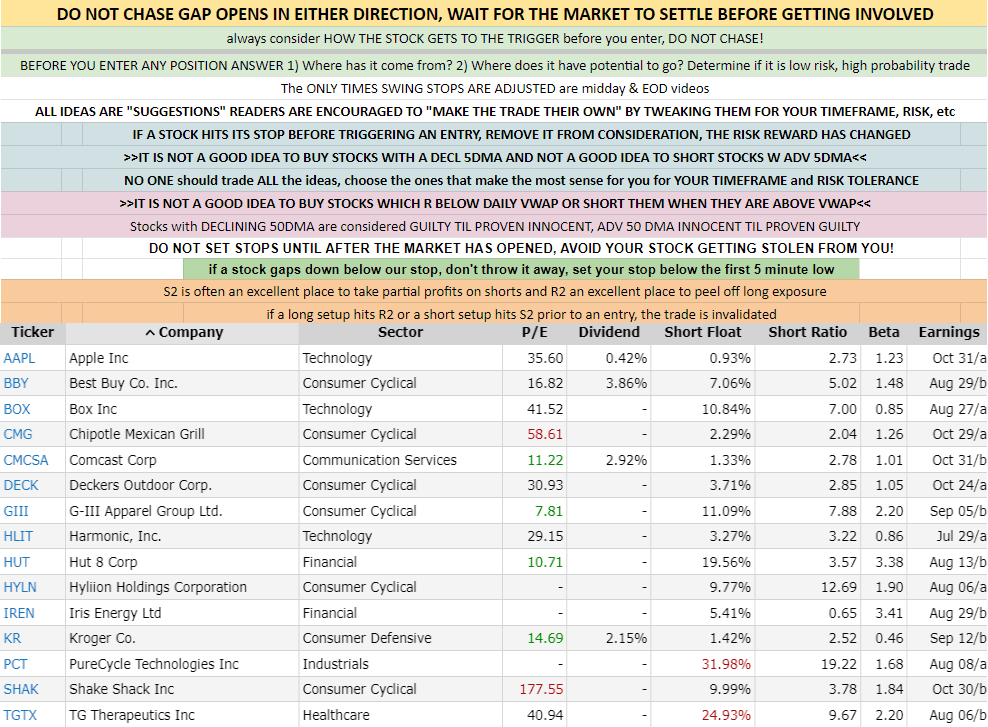 DO NOT CHASE GAP OPENS IN EITHER DIRECTION, WAIT FOR THE MARKET TO SETTLE BEFORE GETTING INVOLVED

always consider HOW THE STOCK GETS TO THE TRIGGER before you enter, DO NOT CHASE!

BEFORE YOU ENTER ANY POSITION ANSWER 1) Where has it come from? 2) Where does it have potential to go? Determine if it is low risk, high probability trade

The ONLY TIMES SWING STOPS ARE ADJUSTED are midday & EOD videos

ALL IDEAS ARE "SUGGESTIONS" READERS ARE ENCOURAGED TO "MAKE THE TRADE THEIR OWN" BY TWEAKING THEM FOR YOUR TIMEFRAME, RISK, etc

IF A STOCK HITS ITS STOP BEFORE TRIGGERING AN ENTRY, REMOVE IT FROM CONSIDERATION, THE RISK REWARD HAS CHANGED

>>IT IS NOT A GOOD IDEA TO BUY STOCKS WITH A DECL 5DMA AND NOT A GOOD IDEA TO SHORT STOCKS W ADV 5DMA<<

NO ONE should trade ALL the ideas, choose the ones that make the most sense for you for YOUR TIMEFRAME and RISK TOLERANCE

>>IT IS NOT A GOOD IDEA TO BUY STOCKS WHICH R BELOW DAILY VWAP OR SHORT THEM WHEN THEY ARE ABOVE VWAP<<

Stocks with DECLINING 50DMA are considered GUILTY TIL PROVEN INNOCENT, ADV 50 DMA INNOCENT TIL PROVEN GUILTY

DO NOT SET STOPS UNTIL AFTER THE MARKET HAS OPENED, AVOID YOUR STOCK GETTING STOLEN FROM YOU!

if a stock gaps down below our stop, don't throw it away, set your stop below the first 5 minute low

S2 is often an excellent place to take partial profits on shorts and R2 an excellent place to peel off long exposure

if a long setup hits R2 or a short setup hits S2 prior to an entry, the trade is invalidated

| Ticker | ^ Company | Sector | P/E | Dividend | Short Float | Short Ratio | Beta | Earnings |
|---|---|---|---|---|---|---|---|---|
| AAPL | Apple Inc | Technology | 35.60 | 0.42% | 0.93% | 2.73 | 1.23 | Oct 31/a |
| BBY | Best Buy Co. Inc. | Consumer Cyclical | 16.82 | 3.86% | 7.06% | 5.02 | 1.48 | Aug 29/b |
| BOX | Box Inc | Technology | 41.52 | - | 10.84% | 7.00 | 0.85 | Aug 27/a |
| CMG | Chipotle Mexican Grill | Consumer Cyclical | 58.61 | - | 2.29% | 2.04 | 1.26 | Oct 29/a |
| CMCSA | Comcast Corp | Communication Services | 11.22 | 2.92% | 1.33% | 2.78 | 1.01 | Oct 31/b |
| DECK | Deckers Outdoor Corp. | Consumer Cyclical | 30.93 | - | 3.71% | 2.85 | 1.05 | Oct 24/a |
| GIII | G-III Apparel Group Ltd. | Consumer Cyclical | 7.81 | - | 11.09% | 7.88 | 2.20 | Sep 05/b |
| HLIT | Harmonic, Inc. | Technology | 29.15 | - | 3.27% | 3.22 | 0.86 | Jul 29/a |
| HUT | Hut 8 Corp | Financial | 10.71 | - | 19.56% | 3.57 | 3.38 | Aug 13/b |
| HYLN | Hyliion Holdings Corporation | Consumer Cyclical | - | - | 9.77% | 12.69 | 1.90 | Aug 06/a |
| IREN | Iris Energy Ltd | Financial | - | - | 5.41% | 0.65 | 3.41 | Aug 29/b |
| KR | Kroger Co. | Consumer Defensive | 14.69 | 2.15% | 1.42% | 2.52 | 0.46 | Sep 12/b |
| PCT | PureCycle Technologies Inc | Industrials | - | - | 31.98% | 19.22 | 1.68 | Aug 08/a |
| SHAK | Shake Shack Inc | Consumer Cyclical | 177.55 | - | 9.99% | 3.78 | 1.84 | Oct 30/b |
| TGTX | TG Therapeutics Inc | Healthcare | 40.94 | - | 24.93% | 9.67 | 2.20 | Aug 06/b |